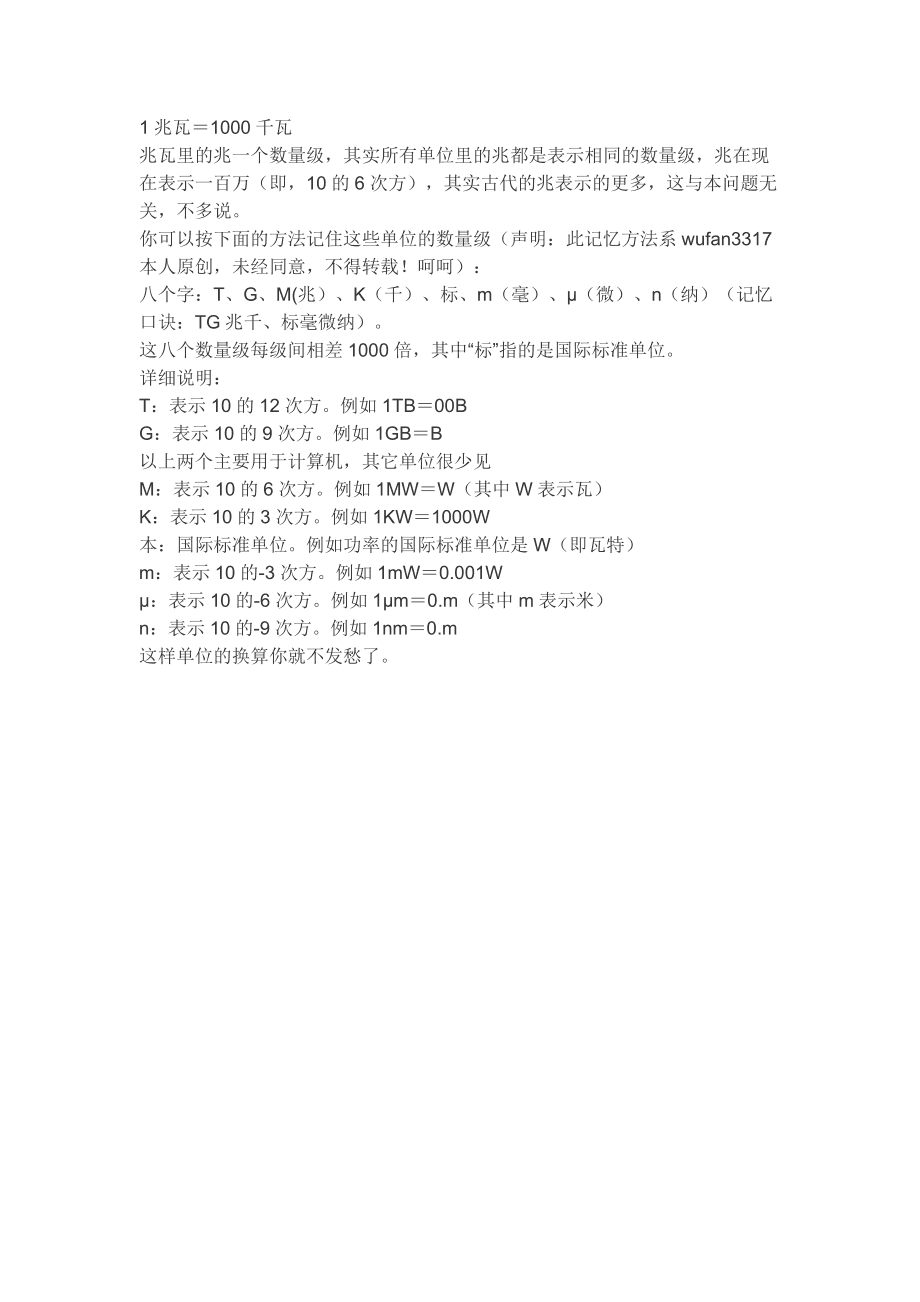 1 兆瓦＝1000 千瓦
兆瓦里的兆一个数量级，其实所有单位里的兆都是表示相同的数量级，兆在现在表示一百万（即，10 的 6 次方），其实古代的兆表示的更多，这与本问题无关，不多说。
你可以按下面的方法记住这些单位的数量级（声明：此记忆方法系 wufan3317 本人原创，未经同意，不得转载！呵呵）：
八个字：T、G、M(兆）、K（千）、标、m（毫）、μ（微）、n（纳）（记忆口诀：TG 兆千、标毫微纳）。
这八个数量级每级间相差 1000 倍，其中“标”指的是国际标准单位。
详细说明：
T：表示 10 的 12 次方。例如 1TB＝00B
G：表示 10 的 9 次方。例如 1GB＝B
以上两个主要用于计算机，其它单位很少见
M：表示 10 的 6 次方。例如 1MW＝W（其中 W 表示瓦）
K：表示 10 的 3 次方。例如 1KW＝1000W
本：国际标准单位。例如功率的国际标准单位是 W（即瓦特）
m：表示 10 的-3 次方。例如 1mW＝0.001W
μ：表示 10 的-6 次方。例如 1μm＝0.m（其中 m 表示米）
n：表示 10 的-9 次方。例如 1nm＝0.m
这样单位的换算你就不发愁了。